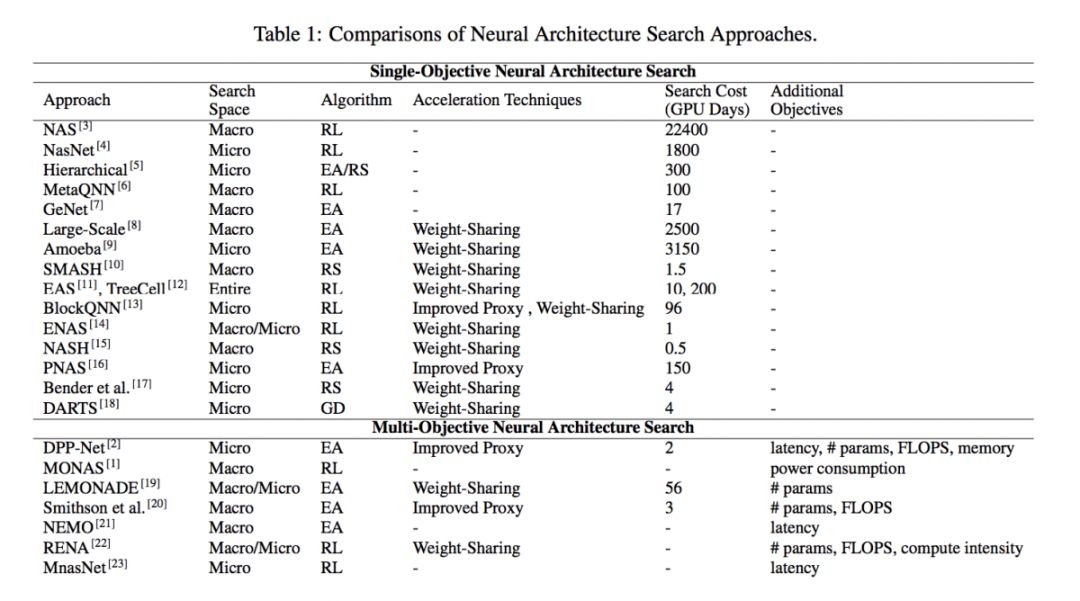 Table 1: Comparisons of Neural Architecture Search Approaches.

| Approach | Search Space | Algorithm | Acceleration Techniques | Search Cost (GPU Days) | Additional Objectives |
|---|---|---|---|---|---|
| **Single-Objective Neural Architecture Search** | | | | | |
| NAS$^{[3]}$ | Macro | RL | - | 22400 | - |
| NasNet$^{[4]}$ | Micro | RL | - | 1800 | - |
| Hierarchical$^{[5]}$ | Micro | EA/RS | - | 300 | - |
| MetaQNN$^{[6]}$ | Macro | RL | - | 100 | - |
| GeNet$^{[7]}$ | Macro | EA | - | 17 | - |
| Large-Scale$^{[8]}$ | Macro | EA | Weight-Sharing | 2500 | - |
| Amoeba$^{[9]}$ | Micro | EA | Weight-Sharing | 3150 | - |
| SMASH$^{[10]}$ | Macro | RS | Weight-Sharing | 1.5 | - |
| EAS$^{[11]}$, TreeCell$^{[12]}$ | Entire | RL | Weight-Sharing | 10, 200 | - |
| BlockQNN$^{[13]}$ | Micro | RL | Improved Proxy , Weight-Sharing | 96 | - |
| ENAS$^{[14]}$ | Macro/Micro | RL | Weight-Sharing | 1 | - |
| NASH$^{[15]}$ | Macro | RS | Weight-Sharing | 0.5 | - |
| PNAS$^{[16]}$ | Micro | EA | Improved Proxy | 150 | - |
| Bender et al.$^{[17]}$ | Micro | RS | Weight-Sharing | 4 | - |
| DARTS$^{[18]}$ | Micro | GD | Weight-Sharing | 4 | - |
| **Multi-Objective Neural Architecture Search** | | | | | |
| DPP-Net$^{[2]}$ | Micro | EA | Improved Proxy | 2 | latency, # params, FLOPS, memory |
| MONAS$^{[1]}$ | Macro | RL | - | - | power consumption |
| LEMONADE$^{[19]}$ | Macro/Micro | EA | Weight-Sharing | 56 | # params |
| Smithson et al.$^{[20]}$ | Macro | EA | Improved Proxy | 3 | # params, FLOPS |
| NEMO$^{[21]}$ | Macro | EA | - | - | latency |
| RENA$^{[22]}$ | Macro/Micro | RL | Weight-Sharing | - | # params, FLOPS, compute intensity |
| MnasNet$^{[23]}$ | Micro | RL | - | - | latency |